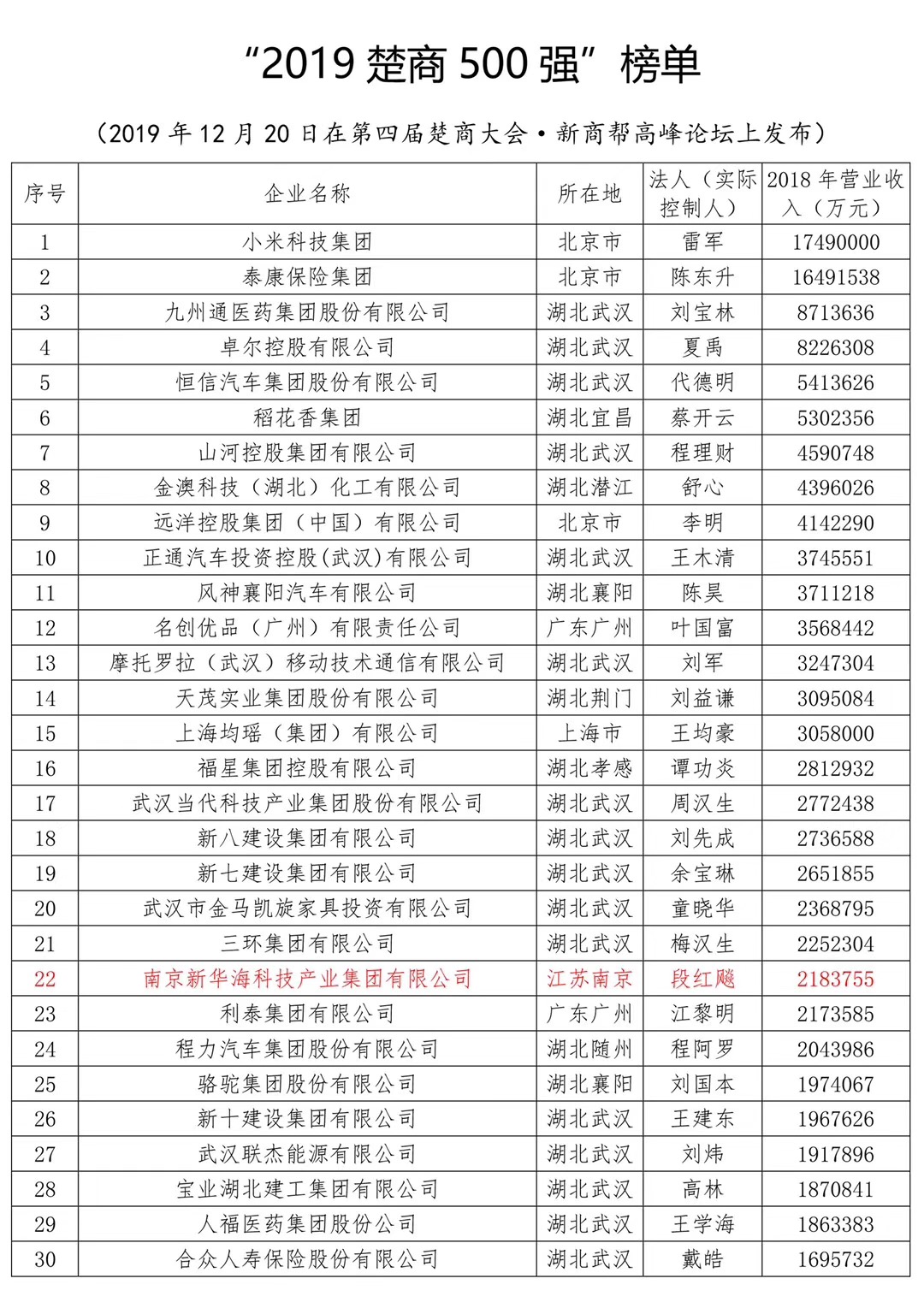 “2019 楚商 500 强”榜单

（2019 年 12 月 20 日在第四届楚商大会·新商帮高峰论坛上发布）

| 序号 | 企业名称 | 所在地 | 法人（实际控制人） | 2018 年营业收入（万元） |
|---|---|---|---|---|
| 1 | 小米科技集团 | 北京市 | 雷军 | 17490000 |
| 2 | 泰康保险集团 | 北京市 | 陈东升 | 16491538 |
| 3 | 九州通医药集团股份有限公司 | 湖北武汉 | 刘宝林 | 8713636 |
| 4 | 卓尔控股有限公司 | 湖北武汉 | 夏禹 | 8226308 |
| 5 | 恒信汽车集团股份有限公司 | 湖北武汉 | 代德明 | 5413626 |
| 6 | 稻花香集团 | 湖北宜昌 | 蔡开云 | 5302356 |
| 7 | 山河控股集团有限公司 | 湖北武汉 | 程理财 | 4590748 |
| 8 | 金澳科技（湖北）化工有限公司 | 湖北潜江 | 舒心 | 4396026 |
| 9 | 远洋控股集团（中国）有限公司 | 北京市 | 李明 | 4142290 |
| 10 | 正通汽车投资控股(武汉)有限公司 | 湖北武汉 | 王木清 | 3745551 |
| 11 | 风神襄阳汽车有限公司 | 湖北襄阳 | 陈昊 | 3711218 |
| 12 | 名创优品（广州）有限责任公司 | 广东广州 | 叶国富 | 3568442 |
| 13 | 摩托罗拉（武汉）移动技术通信有限公司 | 湖北武汉 | 刘军 | 3247304 |
| 14 | 天茂实业集团股份有限公司 | 湖北荆门 | 刘益谦 | 3095084 |
| 15 | 上海均瑶（集团）有限公司 | 上海市 | 王均豪 | 3058000 |
| 16 | 福星集团控股有限公司 | 湖北孝感 | 谭功炎 | 2812932 |
| 17 | 武汉当代科技产业集团股份有限公司 | 湖北武汉 | 周汉生 | 2772438 |
| 18 | 新八建设集团有限公司 | 湖北武汉 | 刘先成 | 2736588 |
| 19 | 新七建设集团有限公司 | 湖北武汉 | 余宝琳 | 2651855 |
| 20 | 武汉市金马凯旋家具投资有限公司 | 湖北武汉 | 童晓华 | 2368795 |
| 21 | 三环集团有限公司 | 湖北武汉 | 梅汉生 | 2252304 |
| 22 | 南京新华海科技产业集团有限公司 | 江苏南京 | 段红飚 | 2183755 |
| 23 | 利泰集团有限公司 | 广东广州 | 江黎明 | 2173585 |
| 24 | 程力汽车集团股份有限公司 | 湖北随州 | 程阿罗 | 2043986 |
| 25 | 骆驼集团股份有限公司 | 湖北襄阳 | 刘国本 | 1974067 |
| 26 | 新十建设集团有限公司 | 湖北武汉 | 王建东 | 1967626 |
| 27 | 武汉联杰能源有限公司 | 湖北武汉 | 刘炜 | 1917896 |
| 28 | 宝业湖北建工集团有限公司 | 湖北武汉 | 高林 | 1870841 |
| 29 | 人福医药集团股份公司 | 湖北武汉 | 王学海 | 1863383 |
| 30 | 合众人寿保险股份有限公司 | 湖北武汉 | 戴皓 | 1695732 |